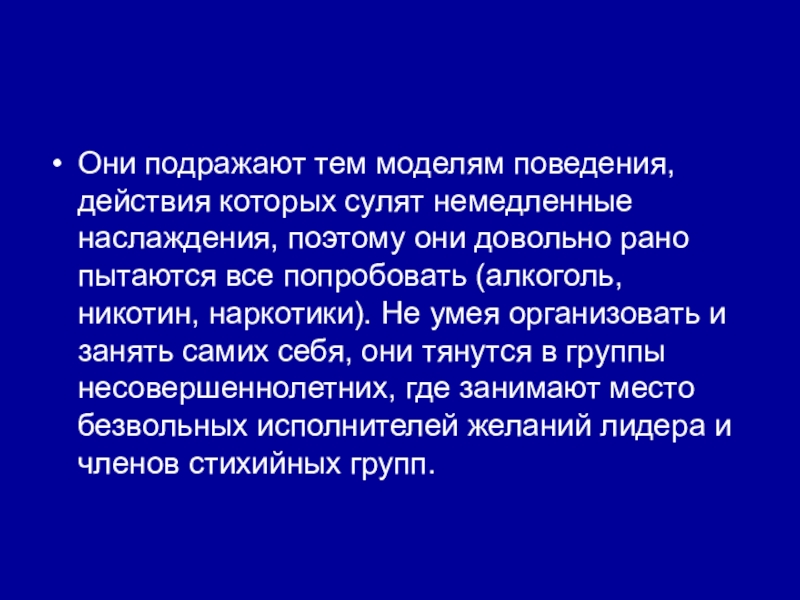 • Они подражают тем моделям поведения, действия которых сулят немедленные наслаждения, поэтому они довольно рано пытаются все попробовать (алкоголь, никотин, наркотики). Не умея организовать и занять самих себя, они тянутся в группы несовершеннолетних, где занимают место безвольных исполнителей желаний лидера и членов стихийных групп.